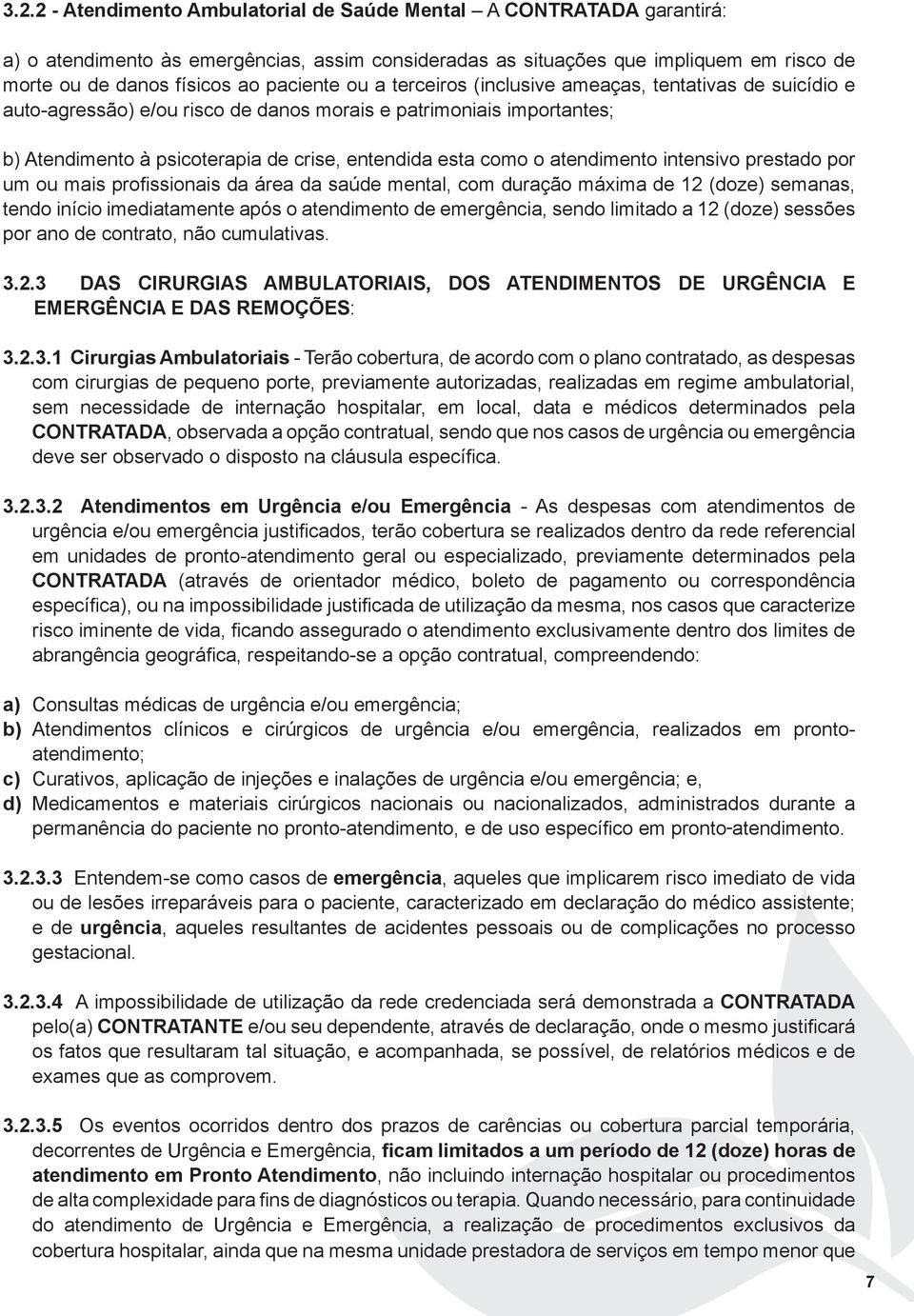 3.2.2 - Atendimento Ambulatorial de Saúde Mental – A CONTRATADA garantirá:

a) o atendimento às emergências, assim consideradas as situações que impliquem em risco de morte ou de danos físicos ao paciente ou a terceiros (inclusive ameaças, tentativas de suicídio e auto-agressão) e/ou risco de danos morais e patrimoniais importantes;

b) Atendimento à psicoterapia de crise, entendida esta como o atendimento intensivo prestado por um ou mais profissionais da área da saúde mental, com duração máxima de 12 (doze) semanas, tendo início imediatamente após o atendimento de emergência, sendo limitado a 12 (doze) sessões por ano de contrato, não cumulativas.

3.2.3 DAS CIRURGIAS AMBULATORIAIS, DOS ATENDIMENTOS DE URGÊNCIA E EMERGÊNCIA E DAS REMOÇÕES:

3.2.3.1 Cirurgias Ambulatoriais - Terão cobertura, de acordo com o plano contratado, as despesas com cirurgias de pequeno porte, previamente autorizadas, realizadas em regime ambulatorial, sem necessidade de internação hospitalar, em local, data e médicos determinados pela CONTRATADA, observada a opção contratual, sendo que nos casos de urgência ou emergência deve ser observado o disposto na cláusula específica.

3.2.3.2 Atendimentos em Urgência e/ou Emergência - As despesas com atendimentos de urgência e/ou emergência justificados, terão cobertura se realizados dentro da rede referencial em unidades de pronto-atendimento geral ou especializado, previamente determinados pela CONTRATADA (através de orientador médico, boleto de pagamento ou correspondência específica), ou na impossibilidade justificada de utilização da mesma, nos casos que caracterize risco iminente de vida, ficando assegurado o atendimento exclusivamente dentro dos limites de abrangência geográfica, respeitando-se a opção contratual, compreendendo:

a) Consultas médicas de urgência e/ou emergência;
b) Atendimentos clínicos e cirúrgicos de urgência e/ou emergência, realizados em pronto-atendimento;
c) Curativos, aplicação de injeções e inalações de urgência e/ou emergência; e,
d) Medicamentos e materiais cirúrgicos nacionais ou nacionalizados, administrados durante a permanência do paciente no pronto-atendimento, e de uso específico em pronto-atendimento.

3.2.3.3 Entendem-se como casos de emergência, aqueles que implicarem risco imediato de vida ou de lesões irreparáveis para o paciente, caracterizado em declaração do médico assistente; e de urgência, aqueles resultantes de acidentes pessoais ou de complicações no processo gestacional.

3.2.3.4 A impossibilidade de utilização da rede credenciada será demonstrada a CONTRATADA pelo(a) CONTRATANTE e/ou seu dependente, através de declaração, onde o mesmo justificará os fatos que resultaram tal situação, e acompanhada, se possível, de relatórios médicos e de exames que as comprovem.

3.2.3.5 Os eventos ocorridos dentro dos prazos de carências ou cobertura parcial temporária, decorrentes de Urgência e Emergência, ficam limitados a um período de 12 (doze) horas de atendimento em Pronto Atendimento, não incluindo internação hospitalar ou procedimentos de alta complexidade para fins de diagnósticos ou terapia. Quando necessário, para continuidade do atendimento de Urgência e Emergência, a realização de procedimentos exclusivos da cobertura hospitalar, ainda que na mesma unidade prestadora de serviços em tempo menor que

7